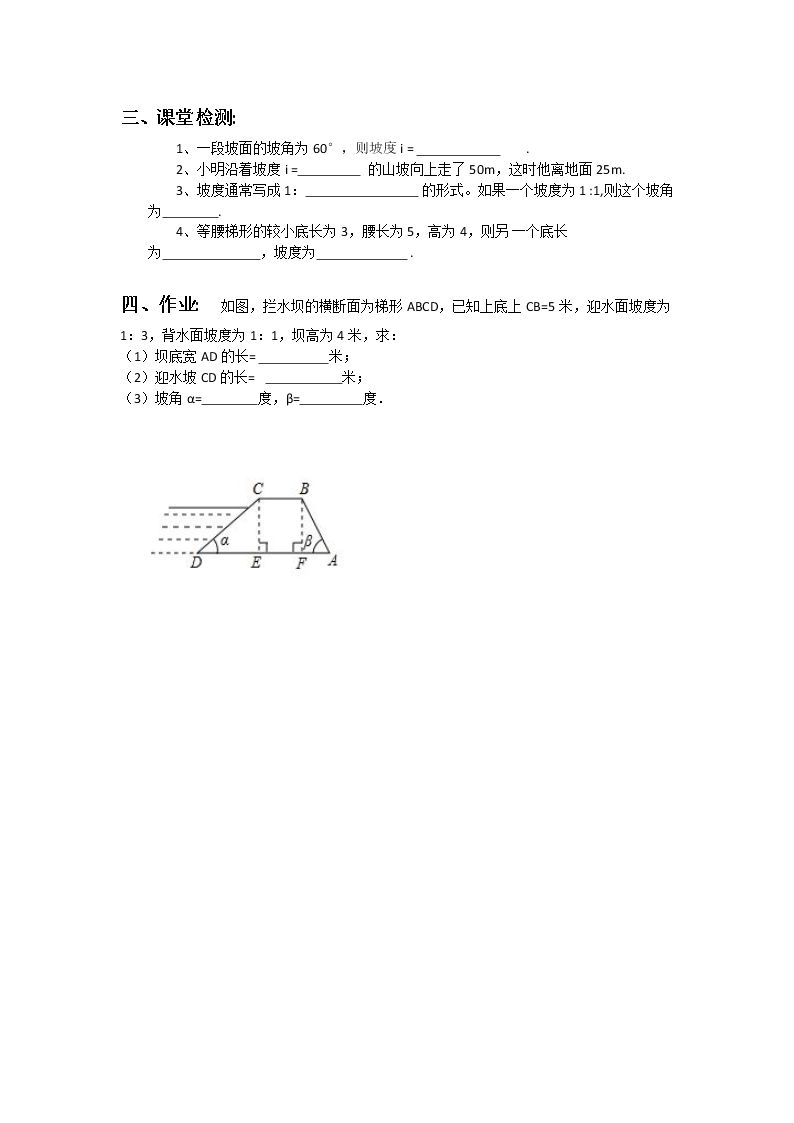 三、课堂检测:

1、一段坡面的坡角为60°，则坡度i=____.

2、小明沿着坡度i=____的山坡向上走了50m，这时他离地面25m.

3、坡度通常写成1：____的形式。如果一个坡度为1:1,则这个坡角为____.

4、等腰梯形的较小底长为3，腰长为5，高为4，则另一个底长为____，坡度为____.

四、作业 如图，拦水坝的横断面为梯形ABCD，已知上底上CB=5米，迎水面坡度为1：3，背水面坡度为1：1，坝高为4米，求：

（1）坝底宽AD的长=____米；

（2）迎水坡CD的长=____米；

（3）坡角α=____度，β=____度.

C B α β D E F A